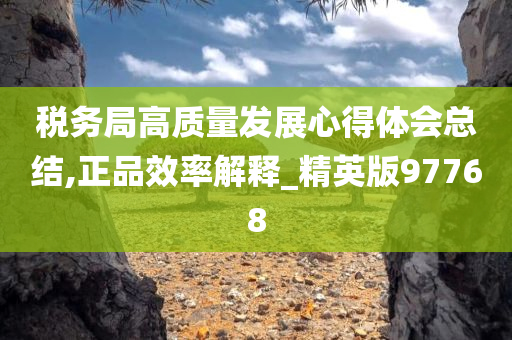 税务局高质量发展心得体会总结,正品效率解释_精英版97768